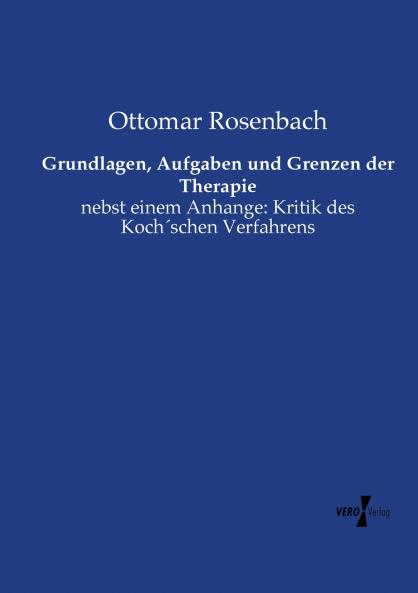 Ottomar Rosenbach

Grundlagen, Aufgaben und Grenzen der Therapie

nebst einem Anhange: Kritik des Koch´schen Verfahrens

VERO Verlag